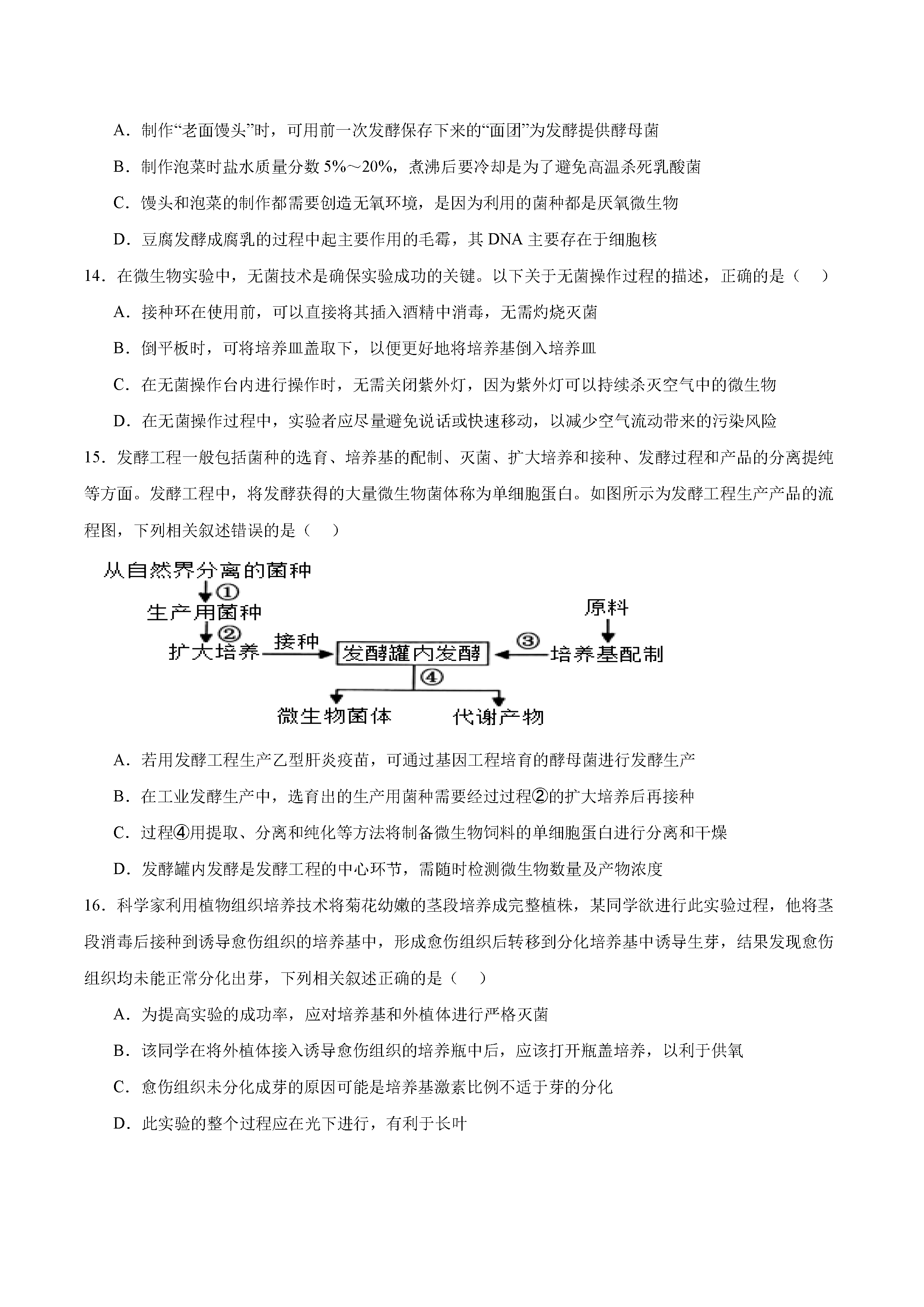 A．制作“老面馒头”时，可用前一次发酵保存下来的“面团”为发酵提供酵母菌

B．制作泡菜时盐水质量分数 5%～20%，煮沸后要冷却是为了避免高温杀死乳酸菌

C．馒头和泡菜的制作都需要创造无氧环境，是因为利用的菌种都是厌氧微生物

D．豆腐发酵成腐乳的过程中起主要作用的毛霉，其 DNA 主要存在于细胞核

14．在微生物实验中，无菌技术是确保实验成功的关键。以下关于无菌操作过程的描述，正确的是（　）

A．接种环在使用前，可以直接将其插入酒精中消毒，无需灼烧灭菌

B．倒平板时，可将培养皿盖取下，以便更好地将培养基倒入培养皿

C．在无菌操作台内进行操作时，无需关闭紫外灯，因为紫外灯可以持续杀灭空气中的微生物

D．在无菌操作过程中，实验者应尽量避免说话或快速移动，以减少空气流动带来的污染风险

15．发酵工程一般包括菌种的选育、培养基的配制、灭菌、扩大培养和接种、发酵过程和产品的分离提纯等方面。发酵工程中，将发酵获得的大量微生物菌体称为单细胞蛋白。如图所示为发酵工程生产产品的流程图，下列相关叙述错误的是（　）

从自然界分离的菌种
①
生产用菌种
②
扩大培养
接种
发酵罐内发酵
③
原料
培养基配制
④
微生物菌体
代谢产物

A．若用发酵工程生产乙型肝炎疫苗，可通过基因工程培育的酵母菌进行发酵生产

B．在工业发酵生产中，选育出的生产用菌种需要经过过程②的扩大培养后再接种

C．过程④用提取、分离和纯化等方法将制备微生物饲料的单细胞蛋白进行分离和干燥

D．发酵罐内发酵是发酵工程的中心环节，需随时检测微生物数量及产物浓度

16．科学家利用植物组织培养技术将菊花幼嫩的茎段培养成完整植株，某同学欲进行此实验过程，他将茎段消毒后接种到诱导愈伤组织的培养基中，形成愈伤组织后转移到分化培养基中诱导生芽，结果发现愈伤组织均未能正常分化出芽，下列相关叙述正确的是（　）

A．为提高实验的成功率，应对培养基和外植体进行严格灭菌

B．该同学在将外植体接入诱导愈伤组织的培养瓶中后，应该打开瓶盖培养，以利于供氧

C．愈伤组织未分化成芽的原因可能是培养基激素比例不适于芽的分化

D．此实验的整个过程应在光下进行，有利于长叶